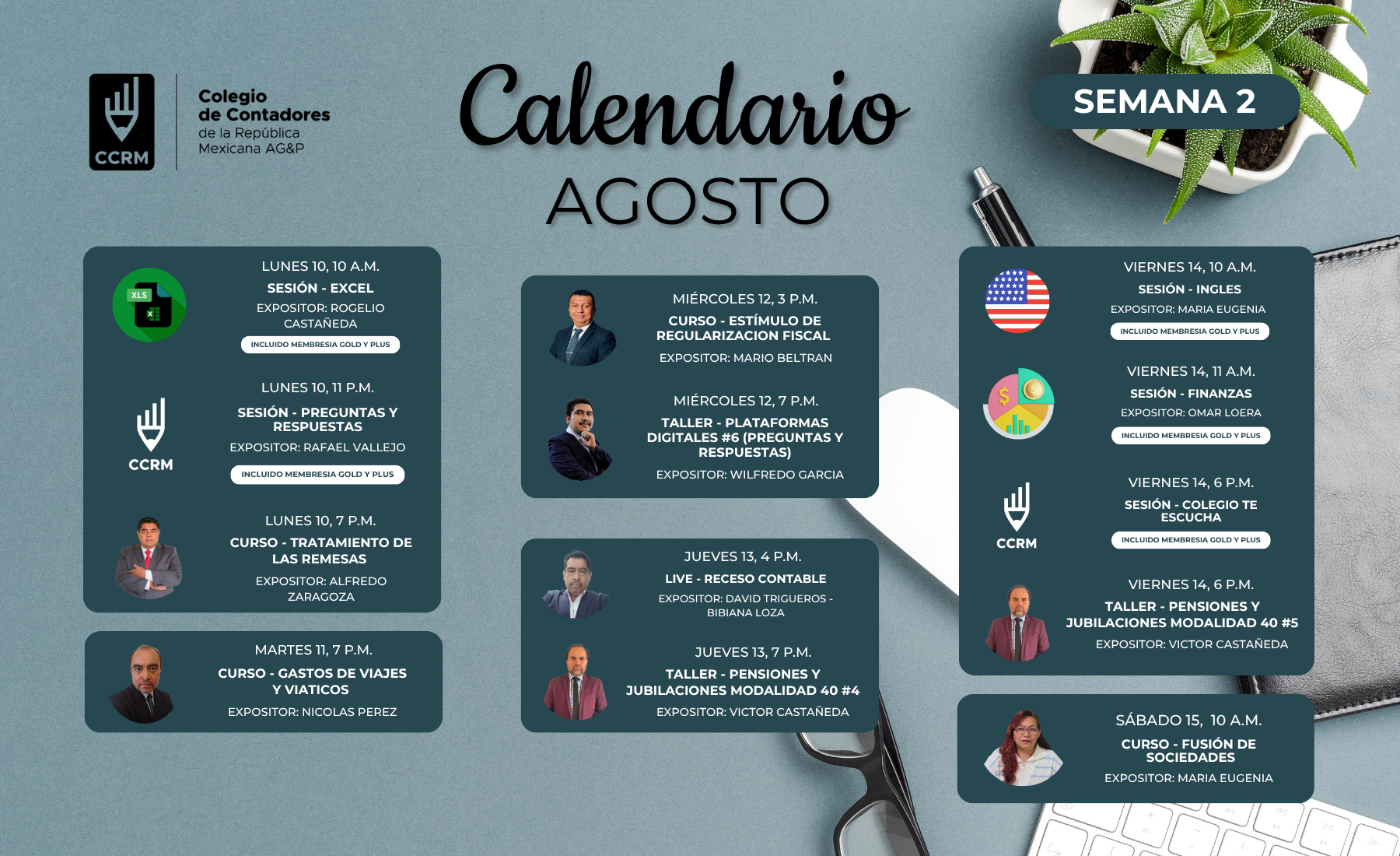 CCRM

Colegio de Contadores de la República Mexicana AG&P

Calendario
AGOSTO

SEMANA 2

XLS

LUNES 10, 10 A.M.
SESIÓN - EXCEL
EXPOSITOR: ROGELIO CASTAÑEDA
INCLUIDO MEMBRESIA GOLD Y PLUS

CCRM

LUNES 10, 11 P.M.
SESIÓN - PREGUNTAS Y RESPUESTAS
EXPOSITOR: RAFAEL VALLEJO
INCLUIDO MEMBRESIA GOLD Y PLUS

LUNES 10, 7 P.M.
CURSO - TRATAMIENTO DE LAS REMESAS
EXPOSITOR: ALFREDO ZARAGOZA

MARTES 11, 7 P.M.
CURSO - GASTOS DE VIAJES Y VIATICOS
EXPOSITOR: NICOLAS PEREZ

MIÉRCOLES 12, 3 P.M.
CURSO - ESTÍMULO DE REGULARIZACION FISCAL
EXPOSITOR: MARIO BELTRAN

MIÉRCOLES 12, 7 P.M.
TALLER - PLATAFORMAS DIGITALES #6 (PREGUNTAS Y RESPUESTAS)
EXPOSITOR: WILFREDO GARCIA

JUEVES 13, 4 P.M.
LIVE - RECESO CONTABLE
EXPOSITOR: DAVID TRIGUEROS - BIBIANA LOZA

JUEVES 13, 7 P.M.
TALLER - PENSIONES Y JUBILACIONES MODALIDAD 40 #4
EXPOSITOR: VICTOR CASTAÑEDA

VIERNES 14, 10 A.M.
SESIÓN - INGLES
EXPOSITOR: MARIA EUGENIA
INCLUIDO MEMBRESIA GOLD Y PLUS

VIERNES 14, 11 A.M.
SESIÓN - FINANZAS
EXPOSITOR: OMAR LOERA
INCLUIDO MEMBRESIA GOLD Y PLUS

CCRM

VIERNES 14, 6 P.M.
SESIÓN - COLEGIO TE ESCUCHA
INCLUIDO MEMBRESIA GOLD Y PLUS

VIERNES 14, 6 P.M.
TALLER - PENSIONES Y JUBILACIONES MODALIDAD 40 #5
EXPOSITOR: VICTOR CASTAÑEDA

SÁBADO 15, 10 A.M.
CURSO - FUSIÓN DE SOCIEDADES
EXPOSITOR: MARIA EUGENIA